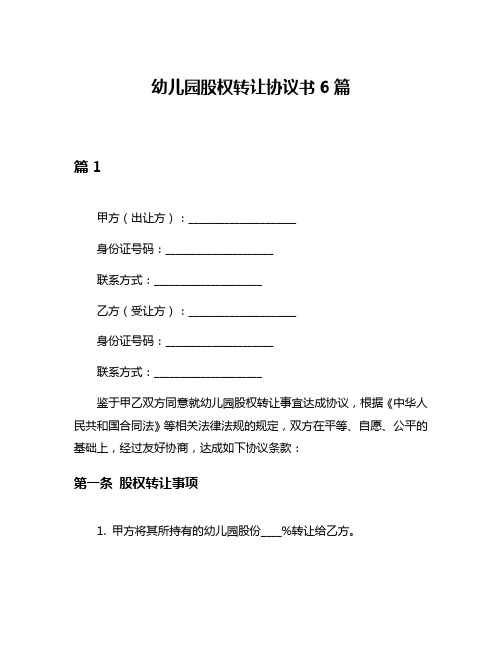 幼儿园股权转让协议书 6 篇

篇 1

甲方（出让方）：____________________

身份证号码：____________________

联系方式：____________________

乙方（受让方）：____________________

身份证号码：____________________

联系方式：____________________

鉴于甲乙双方同意就幼儿园股权转让事宜达成协议，根据《中华人民共和国合同法》等相关法律法规的规定，双方在平等、自愿、公平的基础上，经过友好协商，达成如下协议条款：

第一条 股权转让事项

1. 甲方将其所持有的幼儿园股份____%转让给乙方。